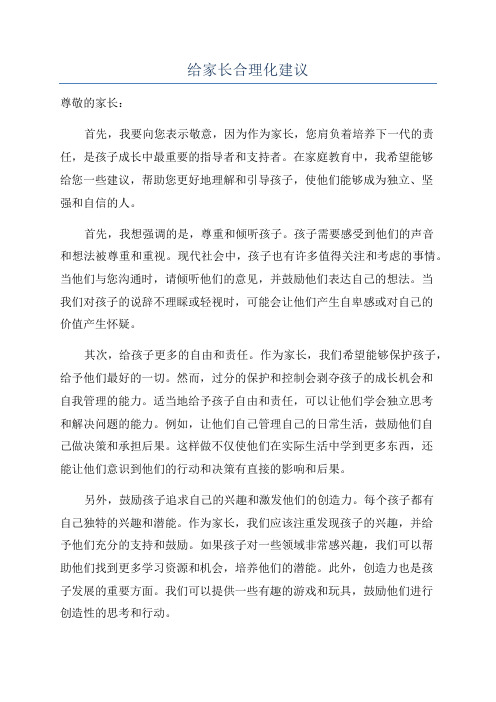 给家长合理化建议

尊敬的家长：

首先，我要向您表示敬意，因为作为家长，您肩负着培养下一代的责任，是孩子成长中最重要的指导者和支持者。在家庭教育中，我希望能够给您一些建议，帮助您更好地理解和引导孩子，使他们能够成为独立、坚强和自信的人。

首先，我想强调的是，尊重和倾听孩子。孩子需要感受到他们的声音和想法被尊重和重视。现代社会中，孩子也有许多值得关注和考虑的事情。当他们与您沟通时，请倾听他们的意见，并鼓励他们表达自己的想法。当我们对孩子的说辞不理睬或轻视时，可能会让他们产生自卑感或对自己的价值产生怀疑。

其次，给孩子更多的自由和责任。作为家长，我们希望能够保护孩子，给予他们最好的一切。然而，过分的保护和控制会剥夺孩子的成长机会和自我管理的能力。适当地给予孩子自由和责任，可以让他们学会独立思考和解决问题的能力。例如，让他们自己管理自己的日常生活，鼓励他们自己做决策和承担后果。这样做不仅使他们在实际生活中学到更多东西，还能让他们意识到他们的行动和决策有直接的影响和后果。

另外，鼓励孩子追求自己的兴趣和激发他们的创造力。每个孩子都有自己独特的兴趣和潜能。作为家长，我们应该注重发现孩子的兴趣，并给予他们充分的支持和鼓励。如果孩子对一些领域非常感兴趣，我们可以帮助他们找到更多学习资源和机会，培养他们的潜能。此外，创造力也是孩子发展的重要方面。我们可以提供一些有趣的游戏和玩具，鼓励他们进行创造性的思考和行动。